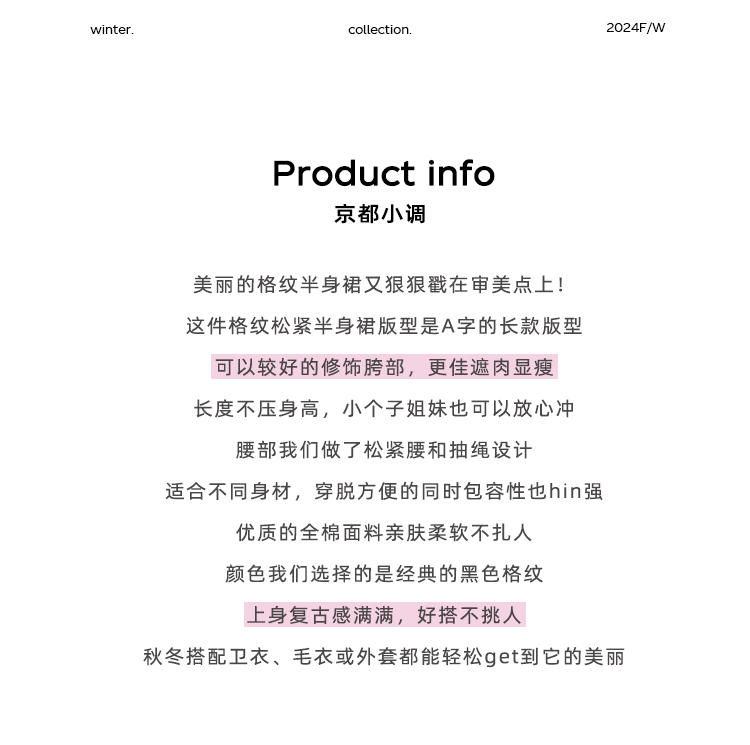 winter. collection. 2024F/W

Product info
京都小调

美丽的格纹半身裙又狠狠戳在审美点上！

这件格纹松紧半身裙版型是A字的长款版型

可以较好的修饰胯部，更佳遮肉显瘦

长度不压身高，小个子姐妹也可以放心冲

腰部我们做了松紧腰和抽绳设计

适合不同身材，穿脱方便的同时包容性也hin强

优质的全棉面料亲肤柔软不扎人

颜色我们选择的是经典的黑色格纹

上身复古感满满，好搭不挑人

秋冬搭配卫衣、毛衣或外套都能轻松get到它的美丽